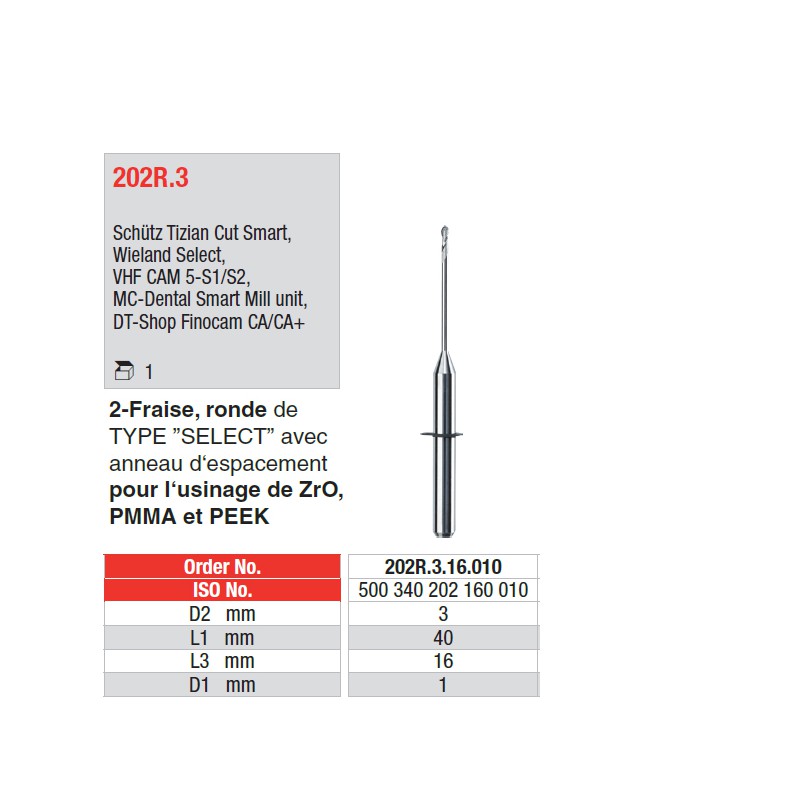 202R.3

Schütz Tizian Cut Smart,
Wieland Select,
VHF CAM 5-S1/S2,
MC-Dental Smart Mill unit,
DT-Shop Finocam CA/CA+

1

2-Fraise, ronde de TYPE "SELECT" avec anneau d'espacement pour l'usinage de ZrO, PMMA et PEEK

| Order No. | 202R.3.16.010 |
|---|---|
| ISO No. | 500 340 202 160 010 |
| D2 mm | 3 |
| L1 mm | 40 |
| L3 mm | 16 |
| D1 mm | 1 |